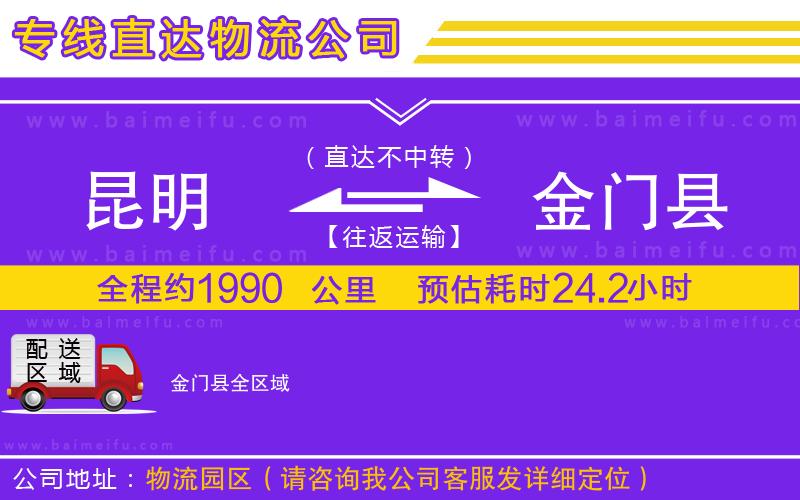 专线直达物流公司

www.baimeifu.com www.baimeifu.com

（直达不中转）

昆明 金门县

【往返运输】

www.baimeifu.com www.baimeifu.com

全程约1990 公里 预估耗时24.2小时

www.baimeifu.com www.baimeifu.com

配送区域

金门县全区域

www.baimeifu.com

公司地址：物流园区（请咨询我公司客服发详细定位）